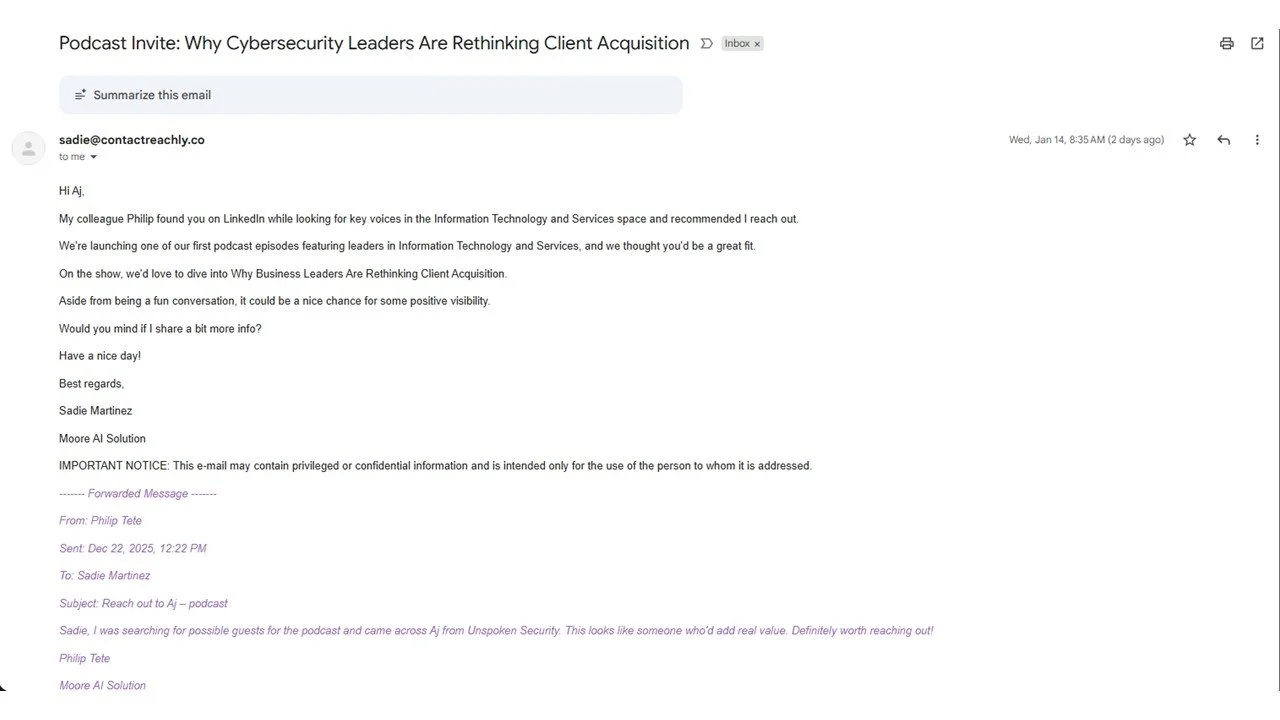 Podcast Invite: Why Cybersecurity Leaders Are Rethinking Client Acquisition Inbox ×

Summarize this email

sadie@contactreachly.co
to me

Wed, Jan 14, 8:35 AM (2 days ago)

Hi Aj,

My colleague Philip found you on LinkedIn while looking for key voices in the Information Technology and Services space and recommended I reach out.

We're launching one of our first podcast episodes featuring leaders in Information Technology and Services, and we thought you'd be a great fit.

On the show, we'd love to dive into Why Business Leaders Are Rethinking Client Acquisition.

Aside from being a fun conversation, it could be a nice chance for some positive visibility.

Would you mind if I share a bit more info?

Have a nice day!

Best regards,

Sadie Martinez

Moore AI Solution

IMPORTANT NOTICE: This e-mail may contain privileged or confidential information and is intended only for the use of the person to whom it is addressed.

------- Forwarded Message -------

From: Philip Tete

Sent: Dec 22, 2025, 12:22 PM

To: Sadie Martinez

Subject: Reach out to Aj – podcast

Sadie, I was searching for possible guests for the podcast and came across Aj from Unspoken Security. This looks like someone who'd add real value. Definitely worth reaching out!

Philip Tete

Moore AI Solution